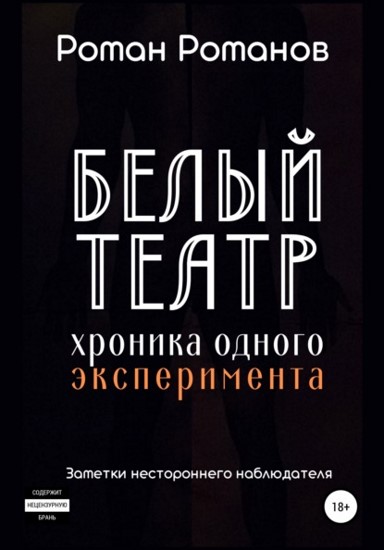 Роман Романов

БЕЛЫЙ ТЕАТР

хроника одного эксперимента

Заметки нестороннего наблюдателя

СОДЕРЖИТ НЕЦЕНЗУРНУЮ БРАНЬ

18+